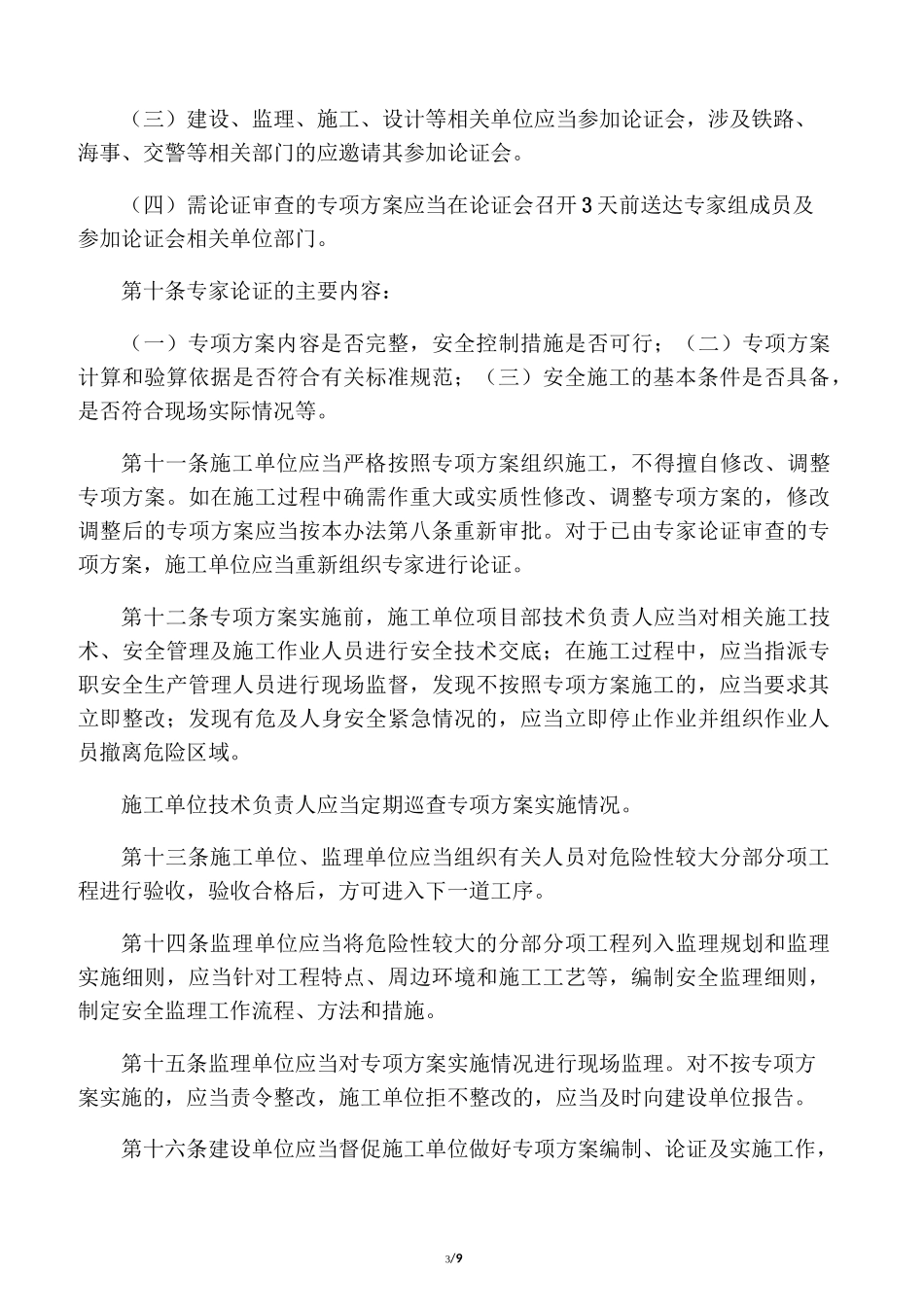 （三）建设、监理、施工、设计等相关单位应当参加论证会，涉及铁路、海事、交警等相关部门的应邀请其参加论证会。

（四）需论证审查的专项方案应当在论证会召开3天前送达专家组成员及参加论证会相关单位部门。

第十条专家论证的主要内容：

（一）专项方案内容是否完整，安全控制措施是否可行；（二）专项方案计算和验算依据是否符合有关标准规范；（三）安全施工的基本条件是否具备，是否符合现场实际情况等。

第十一条施工单位应当严格按照专项方案组织施工，不得擅自修改、调整专项方案。如在施工过程中确需作重大或实质性修改、调整专项方案的，修改调整后的专项方案应当按本办法第八条重新审批。对于已由专家论证审查的专项方案，施工单位应当重新组织专家进行论证。

第十二条专项方案实施前，施工单位项目部技术负责人应当对相关施工技术、安全管理及施工作业人员进行安全技术交底；在施工过程中，应当指派专职安全生产管理人员进行现场监督，发现不按照专项方案施工的，应当要求其立即整改；发现有危及人身安全紧急情况的，应当立即停止作业并组织作业人员撤离危险区域。

施工单位技术负责人应当定期巡查专项方案实施情况。

第十三条施工单位、监理单位应当组织有关人员对危险性较大分部分项工程进行验收，验收合格后，方可进入下一道工序。

第十四条监理单位应当将危险性较大的分部分项工程列入监理规划和监理实施细则，应当针对工程特点、周边环境和施工工艺等，编制安全监理细则，制定安全监理工作流程、方法和措施。

第十五条监理单位应当对专项方案实施情况进行现场监理。对不按专项方案实施的，应当责令整改，施工单位拒不整改的，应当及时向建设单位报告。

第十六条建设单位应当督促施工单位做好专项方案编制、论证及实施工作，

3/9